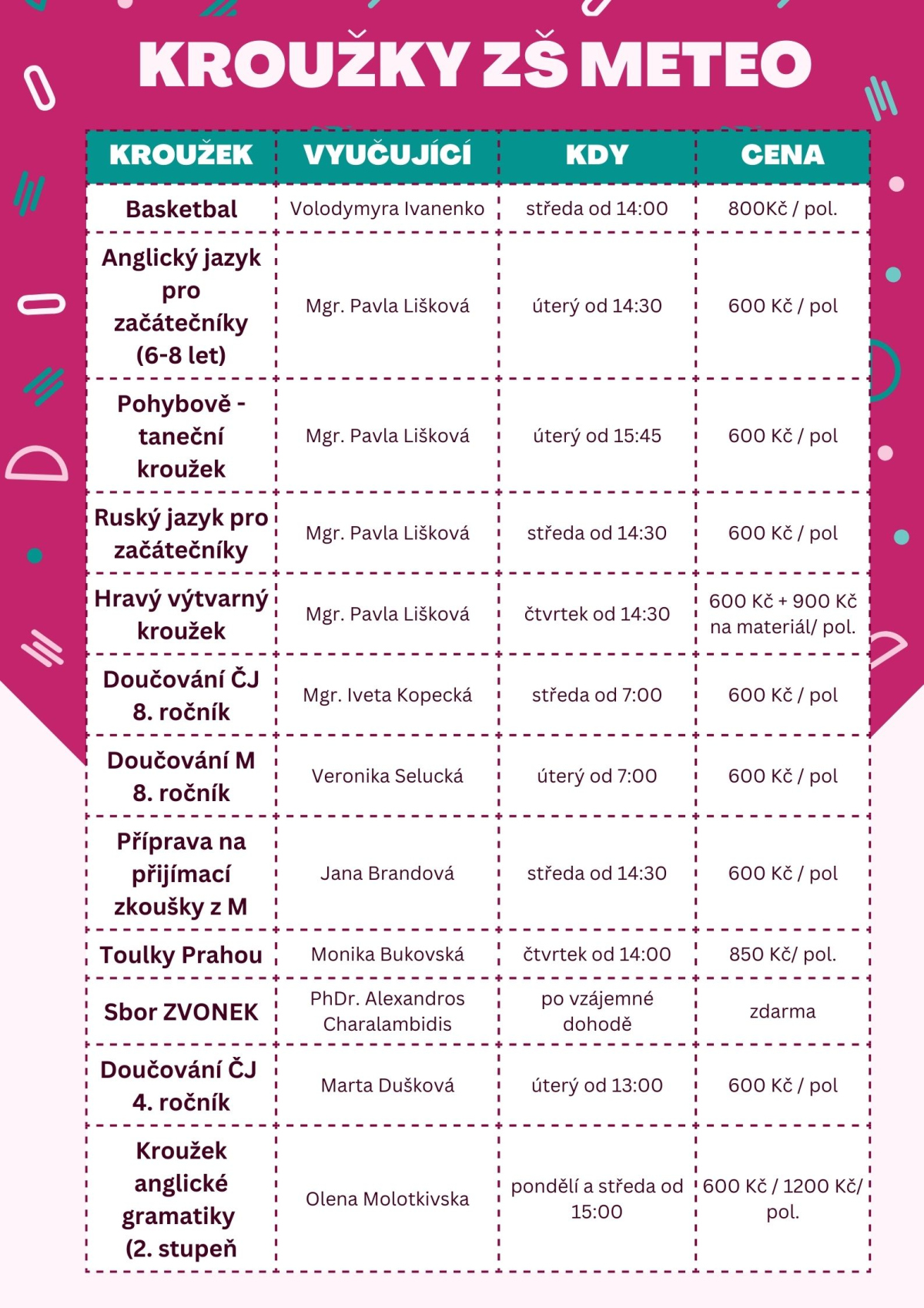 KROUŽKY ZŠ METEO

| KROUŽEK | VYUČUJÍCÍ | KDY | CENA |
|---|---|---|---|
| Basketbal | Volodymyra Ivanenko | středa od 14:00 | 800Kč / pol. |
| Anglický jazyk pro začátečníky (6-8 let) | Mgr. Pavla Lišková | úterý od 14:30 | 600 Kč / pol |
| Pohybově - taneční kroužek | Mgr. Pavla Lišková | úterý od 15:45 | 600 Kč / pol |
| Ruský jazyk pro začátečníky | Mgr. Pavla Lišková | středa od 14:30 | 600 Kč / pol |
| Hravý výtvarný kroužek | Mgr. Pavla Lišková | čtvrtek od 14:30 | 600 Kč + 900 Kč na materiál/ pol. |
| Doučování ČJ 8. ročník | Mgr. Iveta Kopecká | středa od 7:00 | 600 Kč / pol |
| Doučování M 8. ročník | Veronika Selucká | úterý od 7:00 | 600 Kč / pol |
| Příprava na přijímací zkoušky z M | Jana Brandová | středa od 14:30 | 600 Kč / pol |
| Toulky Prahou | Monika Bukovská | čtvrtek od 14:00 | 850 Kč/ pol. |
| Sbor ZVONEK | PhDr. Alexandros Charalambidis | po vzájemné dohodě | zdarma |
| Doučování ČJ 4. ročník | Marta Dušková | úterý od 13:00 | 600 Kč / pol |
| Kroužek anglické gramatiky (2. stupeň | Olena Molotkivska | pondělí a středa od 15:00 | 600 Kč / 1200 Kč/ pol. |